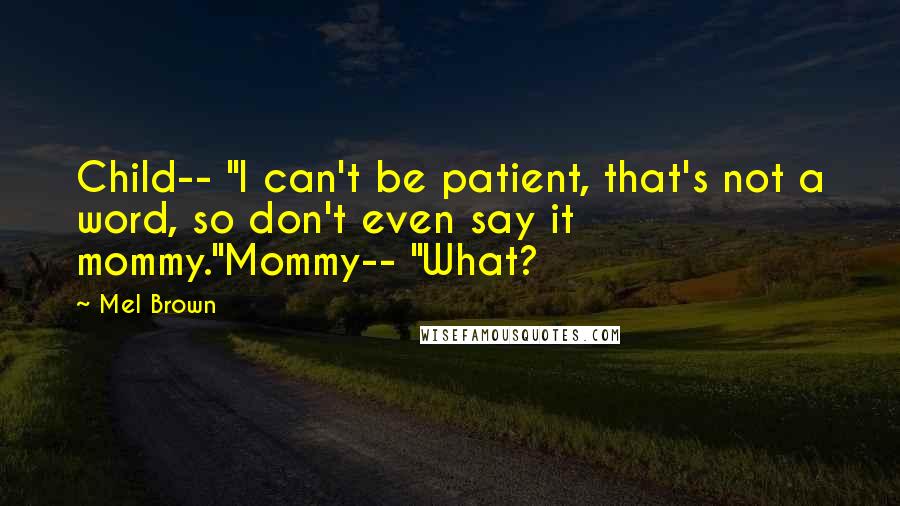 Child-- "I can't be patient, that's not a word, so don't even say it mommy."Mommy-- "What?

~ Mel Brown

WISEFAMOUSQUOTES.COM